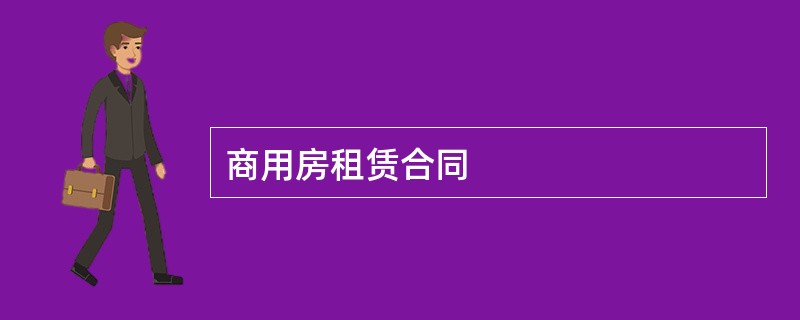 商用房租赁合同